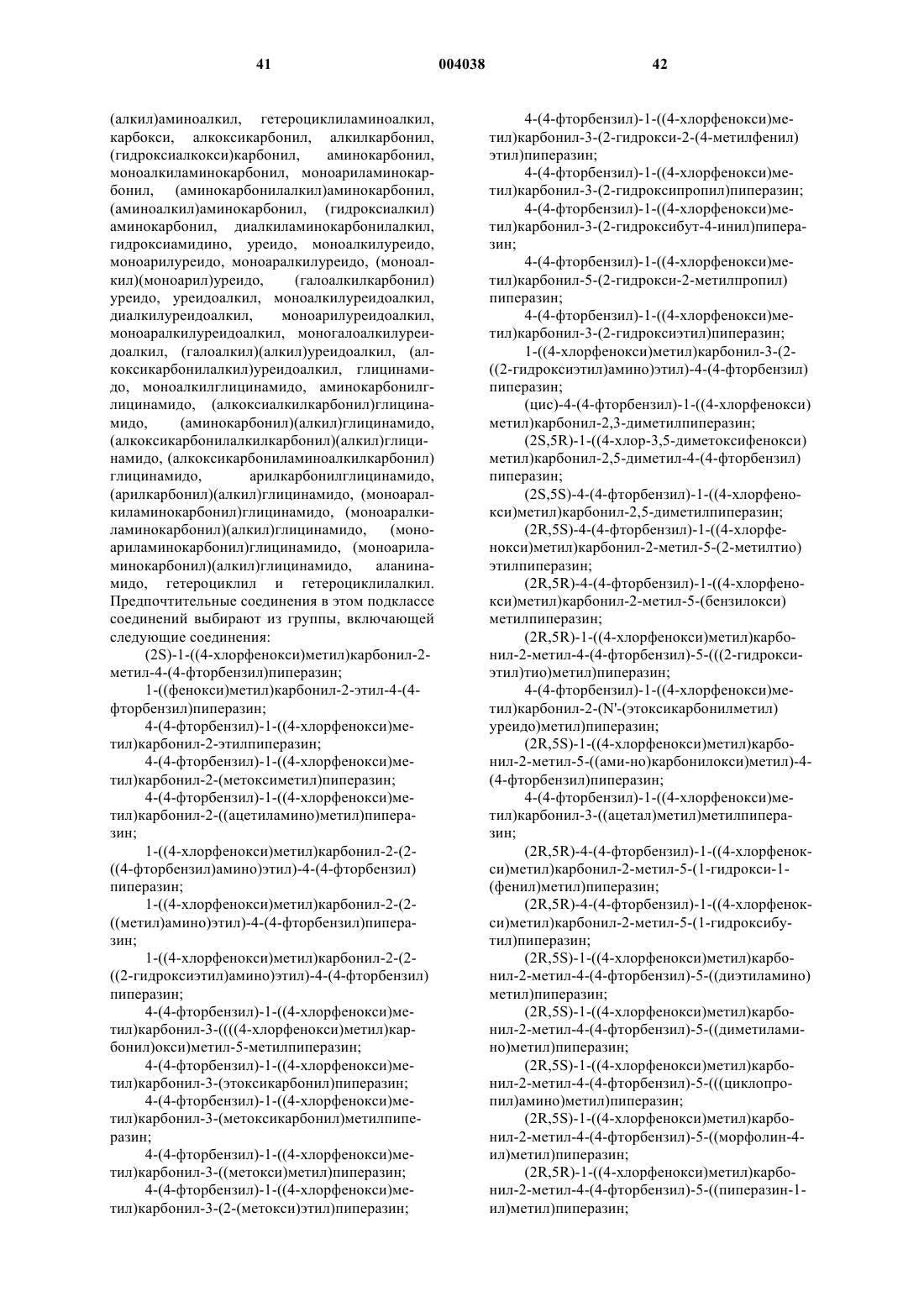 41 004038 42

(алкил)аминоалкил, гетероциклиламиноалкил, карбокси, алкоксикарбонил, алкилкарбонил, (гидроксиалкокси)карбонил, аминокарбонил, моноалкиламинокарбонил, моноариламинокарбонил, (аминокарбонилалкил)аминокарбонил, (аминоалкил)аминокарбонил, (гидроксиалкил) аминокарбонил, диалкиламинокарбонилалкил, гидроксиамидино, уреидо, моноалкилуреидо, моноарилуреидо, моноаралкилуреидо, (моноалкил)(моноарил)уреидо, (галоалкилкарбонил) уреидо, уреидоалкил, моноалкилуреидоалкил, диалкилуреидоалкил, моноарилуреидоалкил, моноаралкилуреидоалкил, моногалоалкилуреидоалкил, (галоалкил)(алкил)уреидоалкил, (алкоксикарбонилалкил)уреидоалкил, глицинамидо, моноалкилглицинамидо, аминокарбонилглицинамидо, (алкоксиалкилкарбонил)глицинамидо, (аминокарбонил)(алкил)глицинамидо, (алкоксикарбонилалкилкарбонил)(алкил)глицинамидо, (алкоксикарбониламиноалкилкарбонил) глицинамидо, арилкарбонилглицинамидо, (арилкарбонил)(алкил)глицинамидо, (моноаралкиламинокарбонил)глицинамидо, (моноаралкиламинокарбонил)(алкил)глицинамидо, (моноариламинокарбонил)глицинамидо, (моноариламинокарбонил)(алкил)глицинамидо, аланинамидо, гетероциклил и гетероциклилалкил. Предпочтительные соединения в этом подклассе соединений выбирают из группы, включающей следующие соединения:

(2S)-1-((4-хлорфенокси)метил)карбонил-2-метил-4-(4-фторбензил)пиперазин;

1-((фенокси)метил)карбонил-2-этил-4-(4-фторбензил)пиперазин;

4-(4-фторбензил)-1-((4-хлорфенокси)метил)карбонил-2-этилпиперазин;

4-(4-фторбензил)-1-((4-хлорфенокси)метил)карбонил-2-(метоксиметил)пиперазин;

4-(4-фторбензил)-1-((4-хлорфенокси)метил)карбонил-2-((ацетиламино)метил)пиперазин;

1-((4-хлорфенокси)метил)карбонил-2-(2-((4-фторбензил)амино)этил)-4-(4-фторбензил) пиперазин;

1-((4-хлорфенокси)метил)карбонил-2-(2-((метил)амино)этил)-4-(4-фторбензил)пиперазин;

1-((4-хлорфенокси)метил)карбонил-2-(2-((2-гидроксиэтил)амино)этил)-4-(4-фторбензил) пиперазин;

4-(4-фторбензил)-1-((4-хлорфенокси)метил)карбонил-3-((((4-хлорфенокси)метил)карбонил)окси)метил-5-метилпиперазин;

4-(4-фторбензил)-1-((4-хлорфенокси)метил)карбонил-3-(этоксикарбонил)пиперазин;

4-(4-фторбензил)-1-((4-хлорфенокси)метил)карбонил-3-(метоксикарбонил)метилпиперазин;

4-(4-фторбензил)-1-((4-хлорфенокси)метил)карбонил-3-((метокси)метил)пиперазин;

4-(4-фторбензил)-1-((4-хлорфенокси)метил)карбонил-3-(2-(метокси)этил)пиперазин;

4-(4-фторбензил)-1-((4-хлорфенокси)метил)карбонил-3-(2-гидрокси-2-(4-метилфенил) этил)пиперазин;

4-(4-фторбензил)-1-((4-хлорфенокси)метил)карбонил-3-(2-гидроксипропил)пиперазин;

4-(4-фторбензил)-1-((4-хлорфенокси)метил)карбонил-3-(2-гидроксибут-4-инил)пиперазин;

4-(4-фторбензил)-1-((4-хлорфенокси)метил)карбонил-5-(2-гидрокси-2-метилпропил) пиперазин;

4-(4-фторбензил)-1-((4-хлорфенокси)метил)карбонил-3-(2-гидроксиэтил)пиперазин;

1-((4-хлорфенокси)метил)карбонил-3-(2-((2-гидроксиэтил)амино)этил)-4-(4-фторбензил) пиперазин;

(цис)-4-(4-фторбензил)-1-((4-хлорфенокси) метил)карбонил-2,3-диметилпиперазин;

(2S,5R)-1-((4-хлор-3,5-диметоксифенокси) метил)карбонил-2,5-диметил-4-(4-фторбензил) пиперазин;

(2S,5S)-4-(4-фторбензил)-1-((4-хлорфенокси)метил)карбонил-2,5-диметилпиперазин;

(2R,5S)-4-(4-фторбензил)-1-((4-хлорфенокси)метил)карбонил-2-метил-5-(2-метилтио) этилпиперазин;

(2R,5R)-4-(4-фторбензил)-1-((4-хлорфенокси)метил)карбонил-2-метил-5-(бензилокси) метилпиперазин;

(2R,5R)-1-((4-хлорфенокси)метил)карбонил-2-метил-4-(4-фторбензил)-5-(((2-гидроксиэтил)тио)метил)пиперазин;

4-(4-фторбензил)-1-((4-хлорфенокси)метил)карбонил-2-(N'-(этоксикарбонилметил) уреидо)метил)пиперазин;

(2R,5S)-1-((4-хлорфенокси)метил)карбонил-2-метил-5-((ами-но)карбонилокси)метил)-4-(4-фторбензил)пиперазин;

4-(4-фторбензил)-1-((4-хлорфенокси)метил)карбонил-3-((ацетал)метил)метилпиперазин;

(2R,5R)-4-(4-фторбензил)-1-((4-хлорфенокси)метил)карбонил-2-метил-5-(1-гидрокси-1-(фенил)метил)пиперазин;

(2R,5R)-4-(4-фторбензил)-1-((4-хлорфенокси)метил)карбонил-2-метил-5-(1-гидроксибутил)пиперазин;

(2R,5S)-1-((4-хлорфенокси)метил)карбонил-2-метил-4-(4-фторбензил)-5-((диэтиламино) метил)пиперазин;

(2R,5S)-1-((4-хлорфенокси)метил)карбонил-2-метил-4-(4-фторбензил)-5-((диметиламино)метил)пиперазин;

(2R,5S)-1-((4-хлорфенокси)метил)карбонил-2-метил-4-(4-фторбензил)-5-(((циклопропил)амино)метил)пиперазин;

(2R,5S)-1-((4-хлорфенокси)метил)карбонил-2-метил-4-(4-фторбензил)-5-((морфолин-4-ил)метил)пиперазин;

(2R,5R)-1-((4-хлорфенокси)метил)карбонил-2-метил-4-(4-фторбензил)-5-((пиперазин-1-ил)метил)пиперазин;